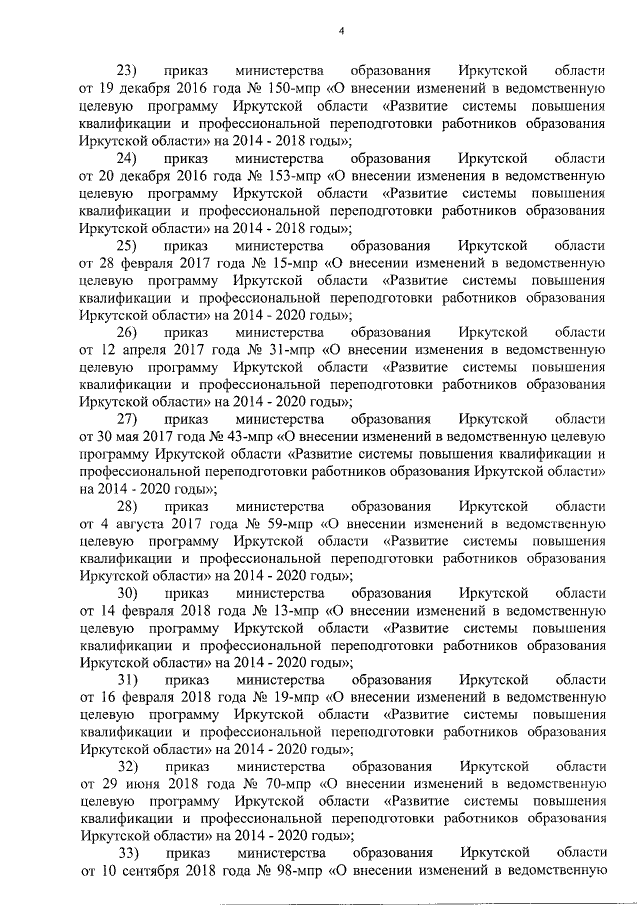 4

23) приказ министерства образования Иркутской области от 19 декабря 2016 года № 150-мпр «О внесении изменений в ведомственную целевую программу Иркутской области «Развитие системы повышения квалификации и профессиональной переподготовки работников образования Иркутской области» на 2014 - 2018 годы»;

24) приказ министерства образования Иркутской области от 20 декабря 2016 года № 153-мпр «О внесении изменения в ведомственную целевую программу Иркутской области «Развитие системы повышения квалификации и профессиональной переподготовки работников образования Иркутской области» на 2014 - 2018 годы»;

25) приказ министерства образования Иркутской области от 28 февраля 2017 года № 15-мпр «О внесении изменений в ведомственную целевую программу Иркутской области «Развитие системы повышения квалификации и профессиональной переподготовки работников образования Иркутской области» на 2014 - 2020 годы»;

26) приказ министерства образования Иркутской области от 12 апреля 2017 года № 31-мпр «О внесении изменения в ведомственную целевую программу Иркутской области «Развитие системы повышения квалификации и профессиональной переподготовки работников образования Иркутской области» на 2014 - 2020 годы»;

27) приказ министерства образования Иркутской области от 30 мая 2017 года № 43-мпр «О внесении изменений в ведомственную целевую программу Иркутской области «Развитие системы повышения квалификации и профессиональной переподготовки работников образования Иркутской области» на 2014 - 2020 годы»;

28) приказ министерства образования Иркутской области от 4 августа 2017 года № 59-мпр «О внесении изменений в ведомственную целевую программу Иркутской области «Развитие системы повышения квалификации и профессиональной переподготовки работников образования Иркутской области» на 2014 - 2020 годы»;

30) приказ министерства образования Иркутской области от 14 февраля 2018 года № 13-мпр «О внесении изменений в ведомственную целевую программу Иркутской области «Развитие системы повышения квалификации и профессиональной переподготовки работников образования Иркутской области» на 2014 - 2020 годы»;

31) приказ министерства образования Иркутской области от 16 февраля 2018 года № 19-мпр «О внесении изменений в ведомственную целевую программу Иркутской области «Развитие системы повышения квалификации и профессиональной переподготовки работников образования Иркутской области» на 2014 - 2020 годы»;

32) приказ министерства образования Иркутской области от 29 июня 2018 года № 70-мпр «О внесении изменений в ведомственную целевую программу Иркутской области «Развитие системы повышения квалификации и профессиональной переподготовки работников образования Иркутской области» на 2014 - 2020 годы»;

33) приказ министерства образования Иркутской области от 10 сентября 2018 года № 98-мпр «О внесении изменений в ведомственную